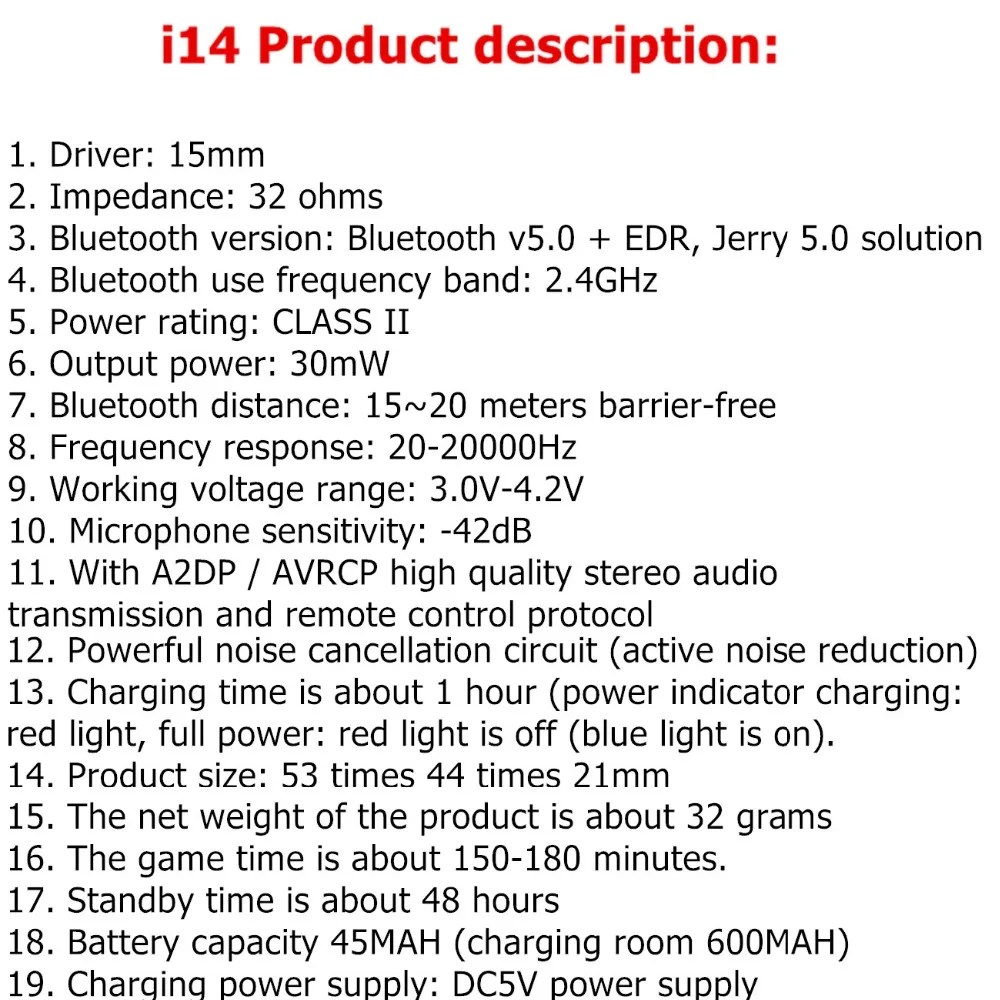 i14 Product description:

1. Driver: 15mm
2. Impedance: 32 ohms
3. Bluetooth version: Bluetooth v5.0 + EDR, Jerry 5.0 solution
4. Bluetooth use frequency band: 2.4GHz
5. Power rating: CLASS II
6. Output power: 30mW
7. Bluetooth distance: 15~20 meters barrier-free
8. Frequency response: 20-20000Hz
9. Working voltage range: 3.0V-4.2V
10. Microphone sensitivity: -42dB
11. With A2DP / AVRCP high quality stereo audio transmission and remote control protocol
12. Powerful noise cancellation circuit (active noise reduction)
13. Charging time is about 1 hour (power indicator charging: red light, full power: red light is off (blue light is on).
14. Product size: 53 times 44 times 21mm
15. The net weight of the product is about 32 grams
16. The game time is about 150-180 minutes.
17. Standby time is about 48 hours
18. Battery capacity 45MAH (charging room 600MAH)
19. Charging power supply: DC5V power supply